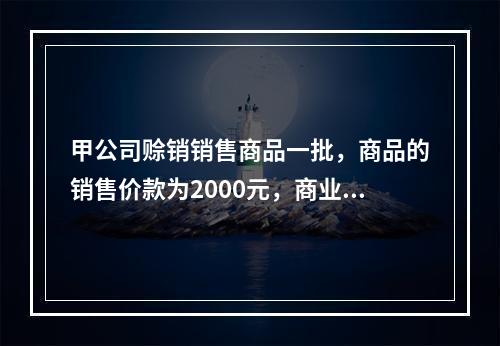 甲公司赊销销售商品一批，商品的销售价款为2000元，商业...